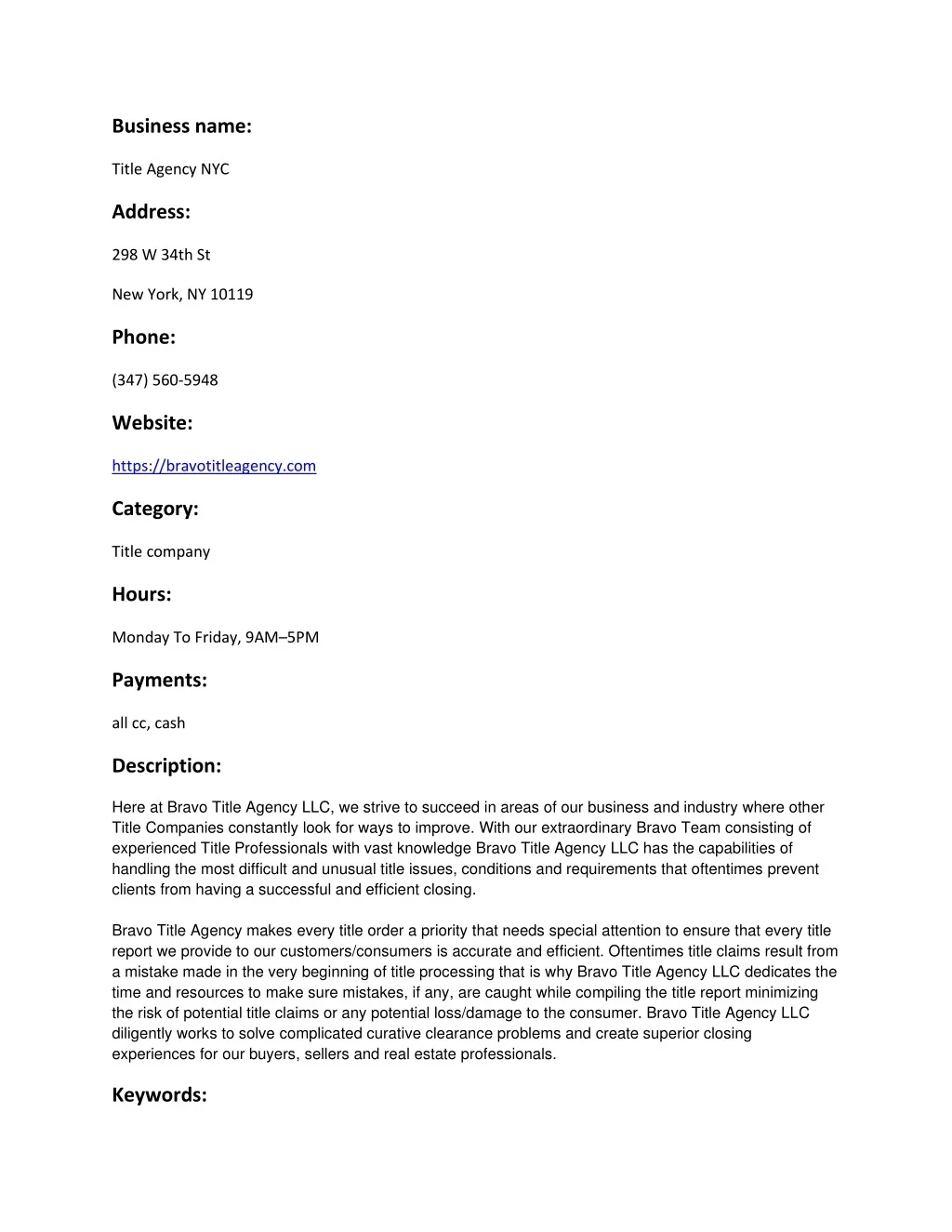 Business name:

Title Agency NYC

Address:

298 W 34th St

New York, NY 10119

Phone:

(347) 560-5948

Website:

https://bravotitleagency.com

Category:

Title company

Hours:

Monday To Friday, 9AM–5PM

Payments:

all cc, cash

Description:

Here at Bravo Title Agency LLC, we strive to succeed in areas of our business and industry where other Title Companies constantly look for ways to improve. With our extraordinary Bravo Team consisting of experienced Title Professionals with vast knowledge Bravo Title Agency LLC has the capabilities of handling the most difficult and unusual title issues, conditions and requirements that oftentimes prevent clients from having a successful and efficient closing.

Bravo Title Agency makes every title order a priority that needs special attention to ensure that every title report we provide to our customers/consumers is accurate and efficient. Oftentimes title claims result from a mistake made in the very beginning of title processing that is why Bravo Title Agency LLC dedicates the time and resources to make sure mistakes, if any, are caught while compiling the title report minimizing the risk of potential title claims or any potential loss/damage to the consumer. Bravo Title Agency LLC diligently works to solve complicated curative clearance problems and create superior closing experiences for our buyers, sellers and real estate professionals.

Keywords: